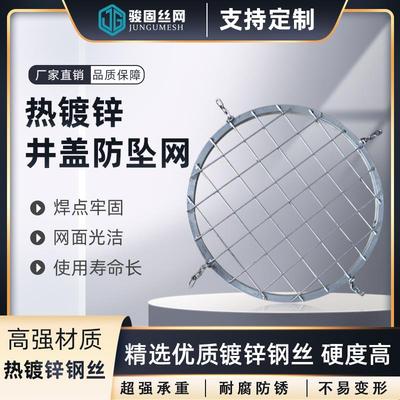 JG 骏固丝网
JUNGUMESH

支持定制

厂家直销 品质保障

热镀锌
井盖防坠网

焊点牢固

网面光洁

使用寿命长

高强材质
热镀锌钢丝

精选优质镀锌钢丝 硬度高

超强承重 | 耐腐防锈 | 不易变形